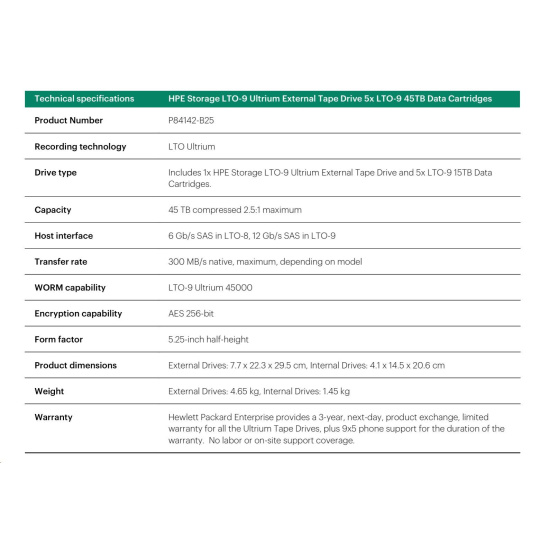 | Technical specifications | HPE Storage LTO-9 Ultrium External Tape Drive 5x LTO-9 45TB Data Cartridges |
|---|---|
| Product Number | P84142-B25 |
| Recording technology | LTO Ultrium |
| Drive type | Includes 1x HPE Storage LTO-9 Ultrium External Tape Drive and 5x LTO-9 15TB Data Cartridges. |
| Capacity | 45 TB compressed 2.5:1 maximum |
| Host interface | 6 Gb/s SAS in LTO-8, 12 Gb/s SAS in LTO-9 |
| Transfer rate | 300 MB/s native, maximum, depending on model |
| WORM capability | LTO-9 Ultrium 45000 |
| Encryption capability | AES 256-bit |
| Form factor | 5.25-inch half-height |
| Product dimensions | External Drives: 7.7 x 22.3 x 29.5 cm, Internal Drives: 4.1 x 14.5 x 20.6 cm |
| Weight | External Drives: 4.65 kg, Internal Drives: 1.45 kg |
| Warranty | Hewlett Packard Enterprise provides a 3-year, next-day, product exchange, limited warranty for all the Ultrium Tape Drives, plus 9x5 phone support for the duration of the warranty. No labor or on-site support coverage. |